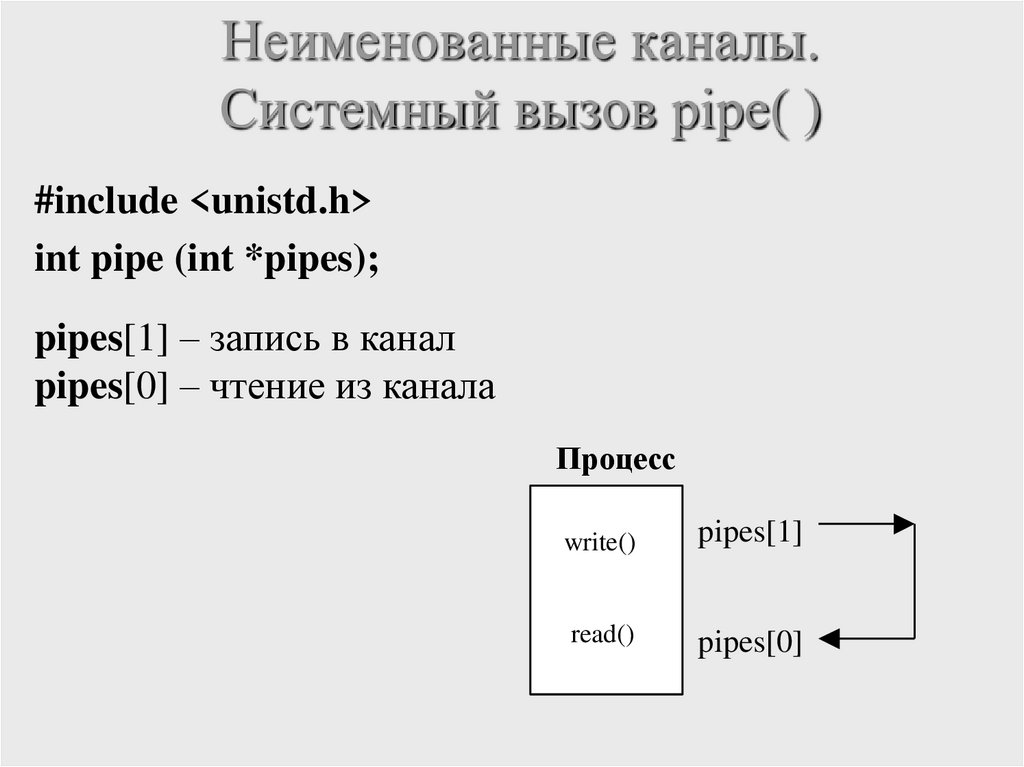 Неименованные каналы. Системный вызов pipe( )

#include <unistd.h>
int pipe (int *pipes);

pipes[1] – запись в канал
pipes[0] – чтение из канала

Процесс

write()

read()

pipes[1]

pipes[0]